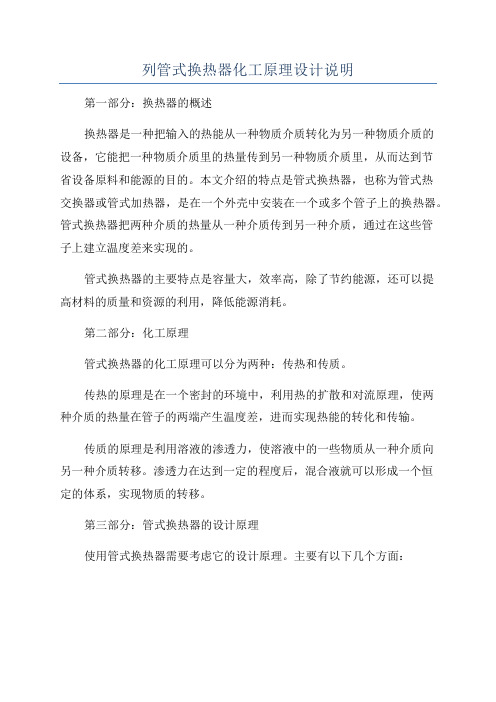 列管式换热器化工原理设计说明

第一部分：换热器的概述

换热器是一种把输入的热能从一种物质介质转化为另一种物质介质的设备，它能把一种物质介质里的热量传到另一种物质介质里，从而达到节省设备原料和能源的目的。本文介绍的特点是管式换热器，也称为管式热交换器或管式加热器，是在一个外壳中安装在一个或多个管子上的换热器。管式换热器把两种介质的热量从一种介质传到另一种介质，通过在这些管子上建立温度差来实现的。

管式换热器的主要特点是容量大，效率高，除了节约能源，还可以提高材料的质量和资源的利用，降低能源消耗。

第二部分：化工原理

管式换热器的化工原理可以分为两种：传热和传质。

传热的原理是在一个密封的环境中，利用热的扩散和对流原理，使两种介质的热量在管子的两端产生温度差，进而实现热能的转化和传输。

传质的原理是利用溶液的渗透力，使溶液中的一些物质从一种介质向另一种介质转移。渗透力在达到一定的程度后，混合液就可以形成一个恒定的体系，实现物质的转移。

第三部分：管式换热器的设计原理

使用管式换热器需要考虑它的设计原理。主要有以下几个方面：